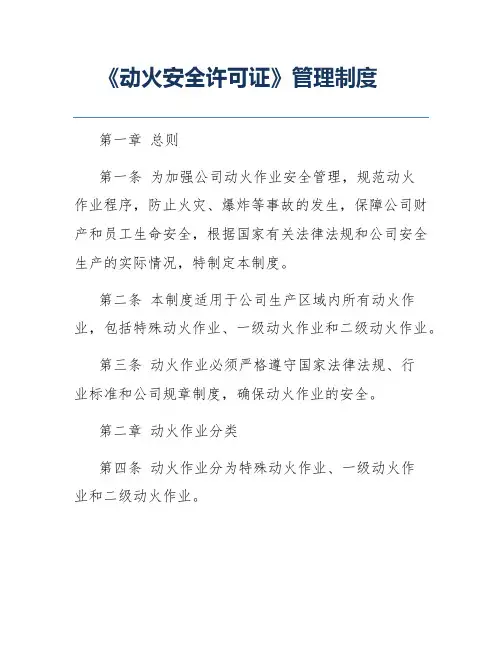 《动火安全许可证》管理制度

第一章 总则

第一条 为加强公司动火作业安全管理，规范动火作业程序，防止火灾、爆炸等事故的发生，保障公司财产和员工生命安全，根据国家有关法律法规和公司安全生产的实际情况，特制定本制度。

第二条 本制度适用于公司生产区域内所有动火作业，包括特殊动火作业、一级动火作业和二级动火作业。

第三条 动火作业必须严格遵守国家法律法规、行业标准和公司规章制度，确保动火作业的安全。

第二章 动火作业分类

第四条 动火作业分为特殊动火作业、一级动火作业和二级动火作业。